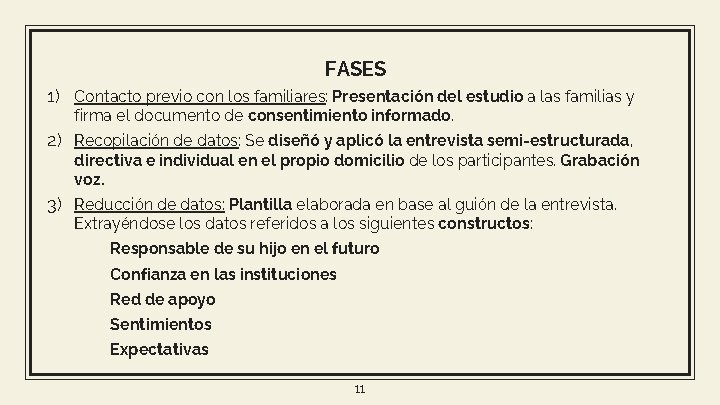 FASES

1) Contacto previo con los familiares: Presentación del estudio a las familias y firma el documento de consentimiento informado.

2) Recopilación de datos: Se diseñó y aplicó la entrevista semi-estructurada, directiva e individual en el propio domicilio de los participantes. Grabación voz.

3) Reducción de datos: Plantilla elaborada en base al guión de la entrevista. Extrayéndose los datos referidos a los siguientes constructos:

Responsable de su hijo en el futuro
Confianza en las instituciones
Red de apoyo
Sentimientos
Expectativas

11